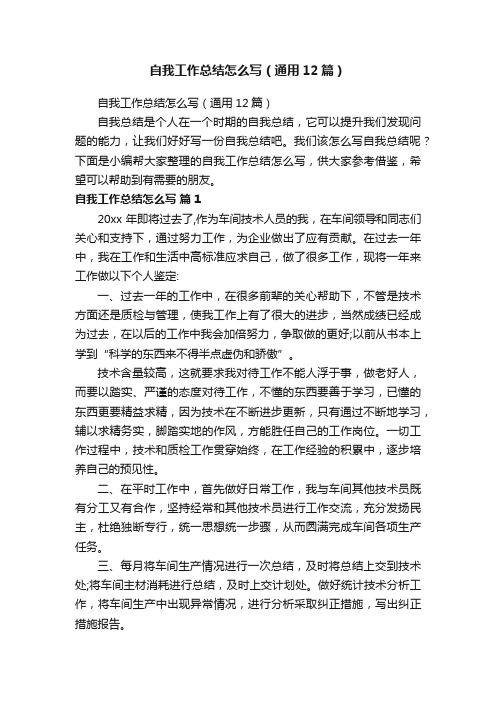 自我工作总结怎么写（通用12篇）

自我工作总结怎么写（通用12篇）

自我总结是个人在一个时期的自我总结，它可以提升我们发现问题的能力，让我们好好写一份自我总结吧。我们该怎么写自我总结呢？下面是小编帮大家整理的自我工作总结怎么写，供大家参考借鉴，希望可以帮助到有需要的朋友。

自我工作总结怎么写 篇1

20xx 年即将过去了,作为车间技术人员的我，在车间领导和同志们关心和支持下，通过努力工作，为企业做出了应有贡献。在过去一年中，我在工作和生活中高标准应求自己，做了很多工作，现将一年来工作做以下个人鉴定:

一、过去一年的工作中，在很多前辈的关心帮助下，不管是技术方面还是质检与管理，使我工作上有了很大的进步，当然成绩已经成为过去，在以后的工作中我会加倍努力，争取做的更好;以前从书本上学到“科学的东西来不得半点虚伪和骄傲”。

技术含量较高，这就要求我对待工作不能人浮于事，做老好人，而要以踏实、严谨的态度对待工作，不懂的东西要善于学习，已懂的东西更要精益求精，因为技术在不断进步更新，只有通过不断地学习，辅以求精务实，脚踏实地的作风，方能胜任自己的工作岗位。一切工作过程中，技术和质检工作贯穿始终，在工作经验的积累中，逐步培养自己的预见性。

二、在平时工作中，首先做好日常工作，我与车间其他技术员既有分工又有合作，坚持经常和其他技术员进行工作交流，充分发扬民主，杜绝独断专行，统一思想统一步骤，从而圆满完成车间各项生产任务。

三、每月将车间生产情况进行一次总结，及时将总结上交到技术处;将车间主材消耗进行总结，及时上交计划处。做好统计技术分析工作，将车间生产中出现异常情况，进行分析采取纠正措施，写出纠正措施报告。